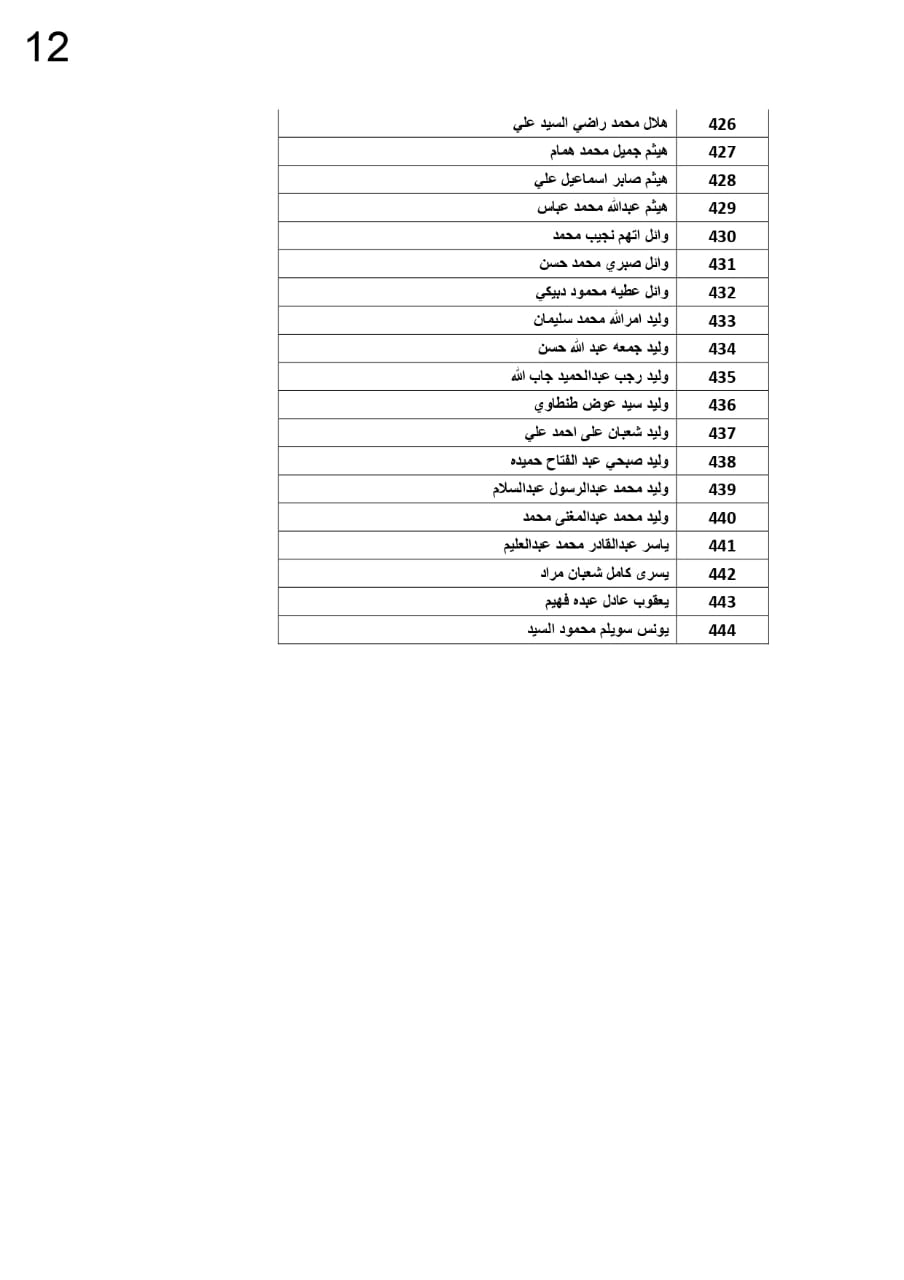 12

| 426 | هلال محمد راضي السيد علي |
|---|---|
| 427 | هيثم جميل محمد همام |
| 428 | هيثم صابر اسماعيل علي |
| 429 | هيثم عبدالله محمد عباس |
| 430 | وائل اتهم نجيب محمد |
| 431 | وائل صبري محمد حسن |
| 432 | وائل عطيه محمود دبيكي |
| 433 | وليد امرالله محمد سليمان |
| 434 | وليد جمعه عبد الله حسن |
| 435 | وليد رجب عبدالحميد جاب الله |
| 436 | وليد سيد عوض طنطاوي |
| 437 | وليد شعبان على احمد علي |
| 438 | وليد صبحي عبد الفتاح حميده |
| 439 | وليد محمد عبدالرسول عبدالسلام |
| 440 | وليد محمد عبدالمغنى محمد |
| 441 | ياسر عبدالقادر محمد عبدالعليم |
| 442 | يسرى كامل شعبان مراد |
| 443 | يعقوب عادل عبده فهيم |
| 444 | يونس سويلم محمود السيد |